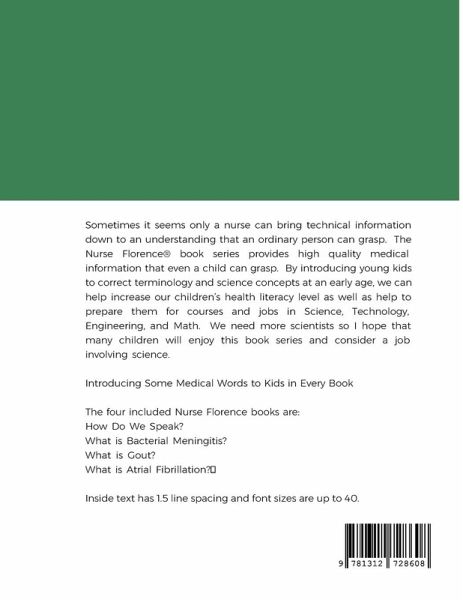 Sometimes it seems only a nurse can bring technical information down to an understanding that an ordinary person can grasp. The Nurse Florence® book series provides high quality medical information that even a child can grasp. By introducing young kids to correct terminology and science concepts at an early age, we can help increase our children's health literacy level as well as help to prepare them for courses and jobs in Science, Technology, Engineering, and Math. We need more scientists so I hope that many children will enjoy this book series and consider a job involving science.

Introducing Some Medical Words to Kids in Every Book

The four included Nurse Florence books are:
How Do We Speak?
What is Bacterial Meningitis?
What is Gout?
What is Atrial Fibrillation?

Inside text has 1.5 line spacing and font sizes are up to 40.

9 781312 728608